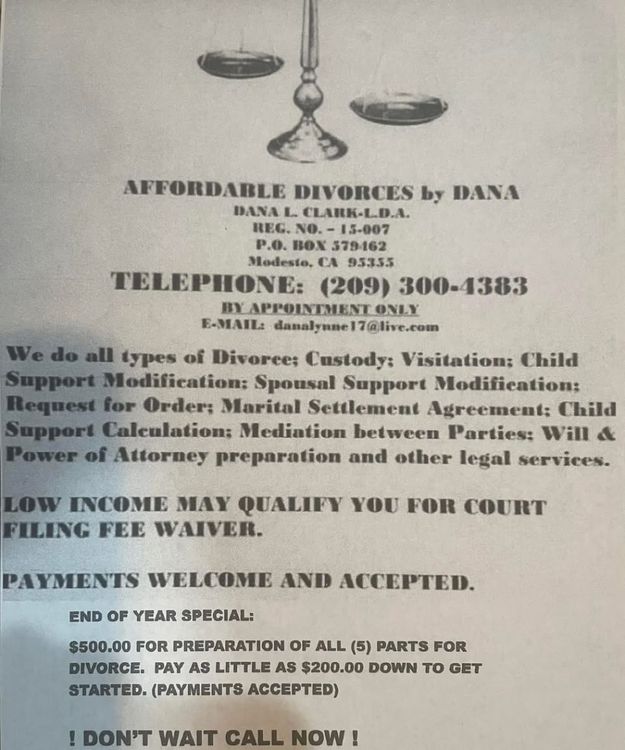 AFFORDABLE DIVORCES by DANA
DANA L. CLARK-L.D.A.
REG. NO. - 15-007
P.O. BOX 579462
Modesto, CA 95355

TELEPHONE: (209) 300-4383
BY APPOINTMENT ONLY
E-MAIL: danalynne17@live.com

We do all types of Divorce; Custody; Visitation; Child Support Modification; Spousal Support Modification; Request for Order; Marital Settlement Agreement; Child Support Calculation; Mediation between Parties; Will & Power of Attorney preparation and other legal services.

LOW INCOME MAY QUALIFY YOU FOR COURT FILING FEE WAIVER.

PAYMENTS WELCOME AND ACCEPTED.

END OF YEAR SPECIAL:

$500.00 FOR PREPARATION OF ALL (5) PARTS FOR DIVORCE. PAY AS LITTLE AS $200.00 DOWN TO GET STARTED. (PAYMENTS ACCEPTED)

! DON'T WAIT CALL NOW !